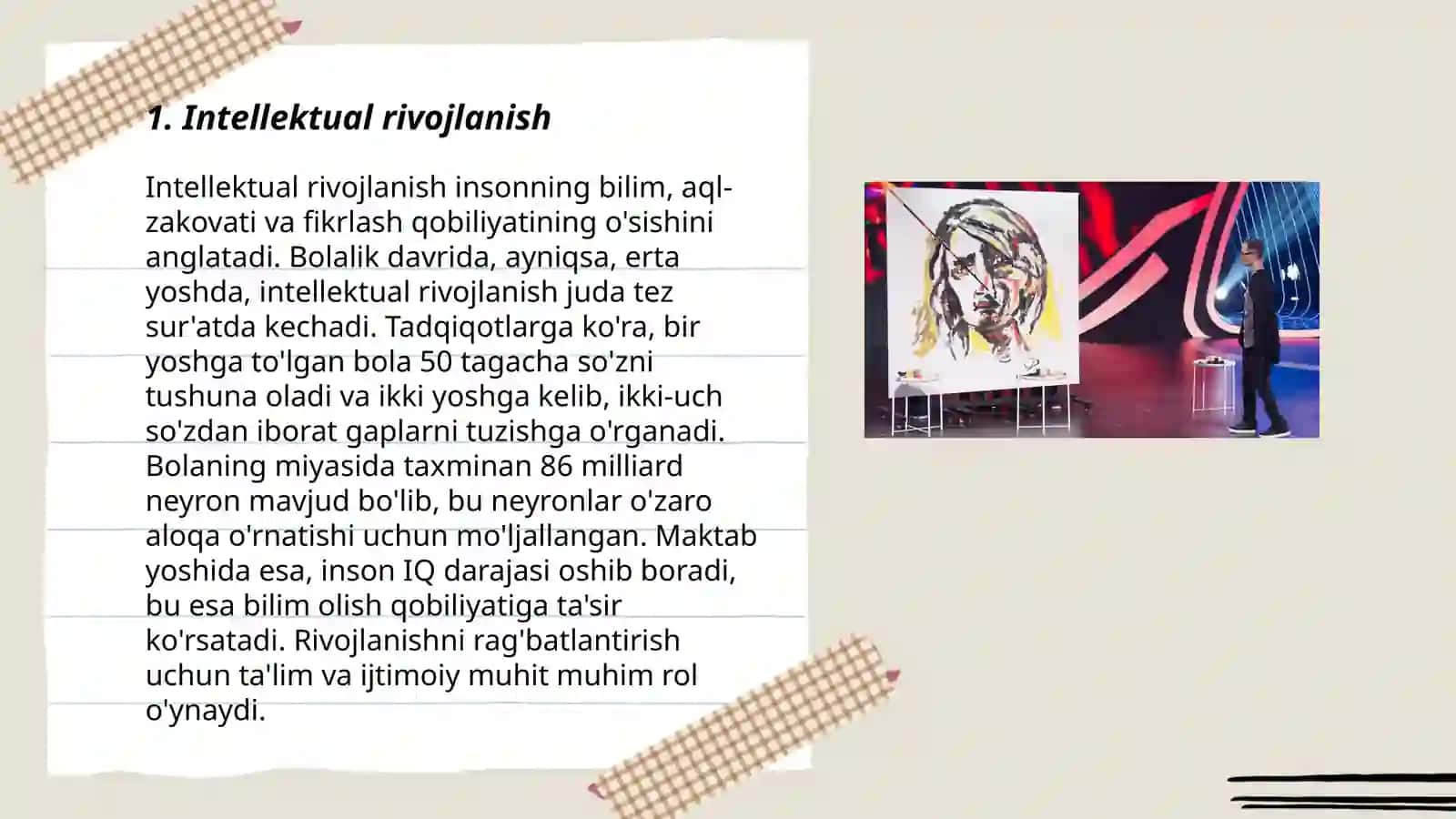 1. Intellektual rivojlanish

Intellektual rivojlanish insonning bilim, aql-zakovati va fikrlash qobiliyatining o'sishini anglatadi. Bolalik davrida, ayniqsa, erta yoshda, intellektual rivojlanish juda tez sur'atda kechadi. Tadqiqotlarga ko'ra, bir yoshga to'lgan bola 50 tagacha so'zni tushuna oladi va ikki yoshga kelib, ikki-uch so'zdan iborat gaplarni tuzishga o'rganadi. Bolaning miyasida taxminan 86 milliard neyron mavjud bo'lib, bu neyronlar o'zaro aloqa o'rnatishi uchun mo'ljallangan. Maktab yoshida esa, inson IQ darajasi oshib boradi, bu esa bilim olish qobiliyatiga ta'sir ko'rsatadi. Rivojlanishni rag'batlantirish uchun ta'lim va ijtimoiy muhit muhim rol o'ynaydi.